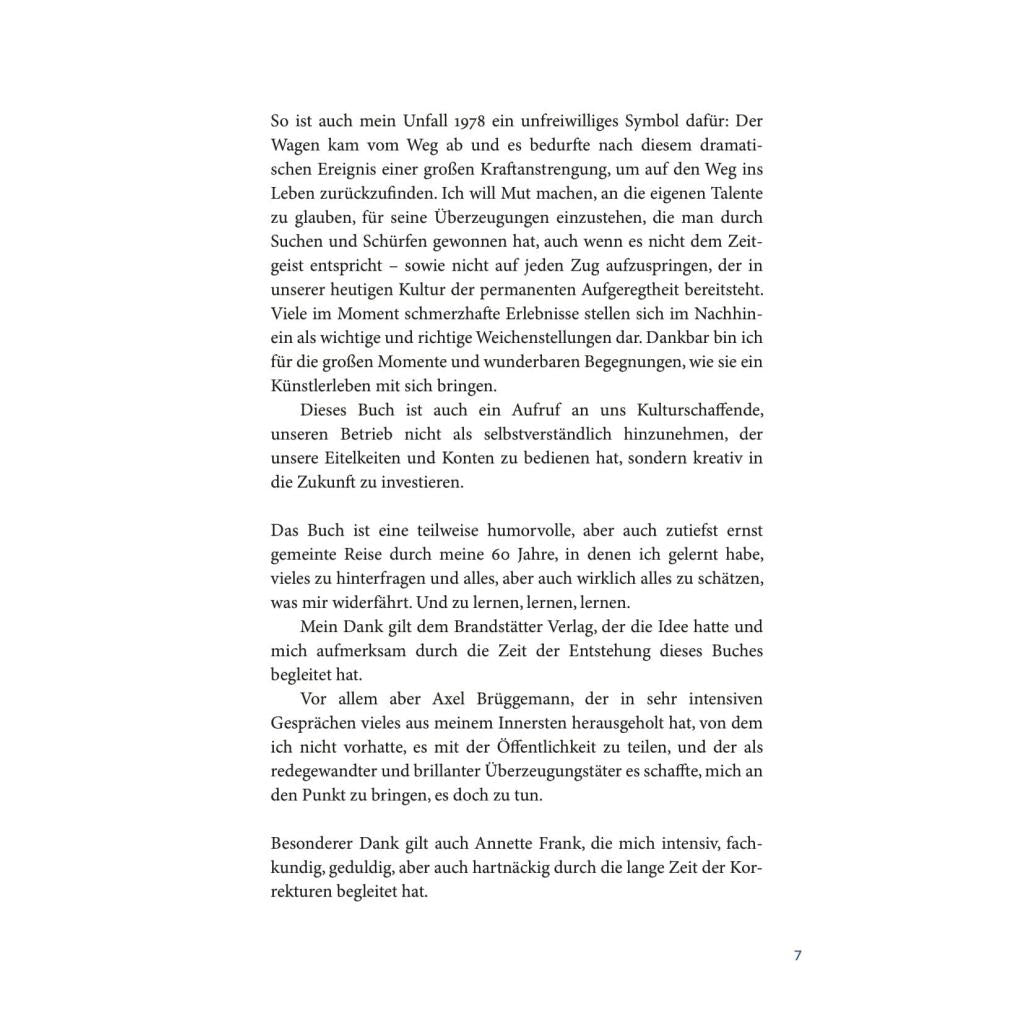 So ist auch mein Unfall 1978 ein unfreiwilliges Symbol dafür: Der Wagen kam vom Weg ab und es bedurfte nach diesem dramatischen Ereignis einer großen Kraftanstrengung, um auf den Weg ins Leben zurückzufinden. Ich will Mut machen, an die eigenen Talente zu glauben, für seine Überzeugungen einzustehen, die man durch Suchen und Schürfen gewonnen hat, auch wenn es nicht dem Zeitgeist entspricht – sowie nicht auf jeden Zug aufzuspringen, der in unserer heutigen Kultur der permanenten Aufgeregtheit bereitsteht. Viele im Moment schmerzhafte Erlebnisse stellen sich im Nachhinein als wichtige und richtige Weichenstellungen dar. Dankbar bin ich für die großen Momente und wunderbaren Begegnungen, wie sie ein Künstlerleben mit sich bringen.

Dieses Buch ist auch ein Aufruf an uns Kulturschaffende, unseren Betrieb nicht als selbstverständlich hinzunehmen, der unsere Eitelkeiten und Konten zu bedienen hat, sondern kreativ in die Zukunft zu investieren.

Das Buch ist eine teilweise humorvolle, aber auch zutiefst ernst gemeinte Reise durch meine 60 Jahre, in denen ich gelernt habe, vieles zu hinterfragen und alles, aber auch wirklich alles zu schätzen, was mir widerfährt. Und zu lernen, lernen, lernen.

Mein Dank gilt dem Brandstätter Verlag, der die Idee hatte und mich aufmerksam durch die Zeit der Entstehung dieses Buches begleitet hat.

Vor allem aber Axel Brüggemann, der in sehr intensiven Gesprächen vieles aus meinem Innersten herausgeholt hat, von dem ich nicht vorhatte, es mit der Öffentlichkeit zu teilen, und der als redegewandter und brillanter Überzeugungstäter es schaffte, mich an den Punkt zu bringen, es doch zu tun.

Besonderer Dank gilt auch Annette Frank, die mich intensiv, fachkundig, geduldig, aber auch hartnäckig durch die lange Zeit der Korrekturen begleitet hat.

7